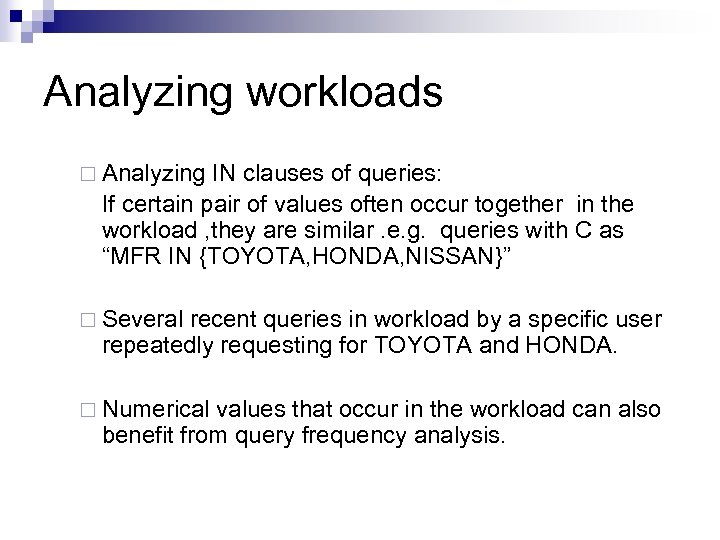 Analyzing workloads

□ Analyzing IN clauses of queries:

If certain pair of values often occur together in the workload ,they are similar .e.g. queries with C as “MFR IN {TOYOTA,HONDA,NISSAN}”

□ Several recent queries in workload by a specific user repeatedly requesting for TOYOTA and HONDA.

□ Numerical values that occur in the workload can also benefit from query frequency analysis.